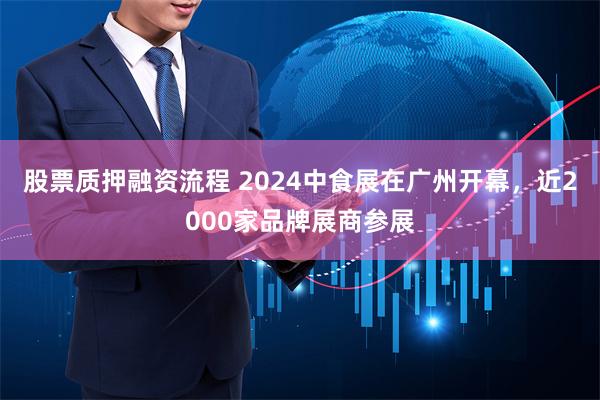 股票质押融资流程 2024中食展在广州开幕，近2000家品牌展商参展